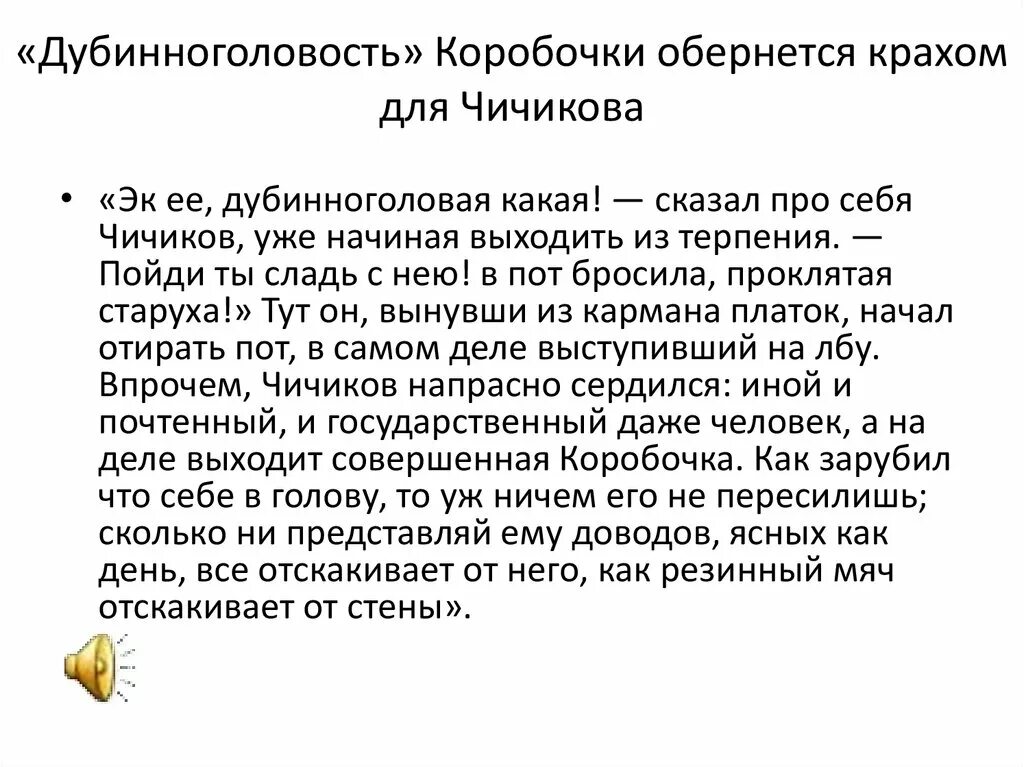 «Дубинноголовость» Коробочки обернется крахом для Чичикова

• «Эк ее, дубинноголовая какая! — сказал про себя Чичиков, уже начиная выходить из терпения. — Пойди ты сладь с нею! в пот бросила, проклятая старуха!» Тут он, вынувши из кармана платок, начал отирать пот, в самом деле выступивший на лбу. Впрочем, Чичиков напрасно сердился: иной и почтенный, и государственный даже человек, а на деле выходит совершенная Коробочка. Как зарубил что себе в голову, то уж ничем его не пересилишь; сколько ни представляй ему доводов, ясных как день, все отскакивает от него, как резинный мяч отскакивает от стены».